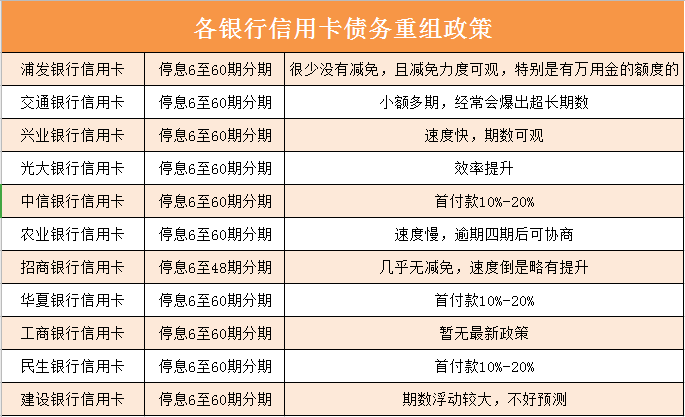 各银行信用卡债务重组政策

| | | |
|---|---|---|
| 浦发银行信用卡 | 停息6至60期分期 | 很少没有减免，且减免力度可观，特别是有万用金的额度的 |
| 交通银行信用卡 | 停息6至60期分期 | 小额多期，经常会爆出超长期数 |
| 兴业银行信用卡 | 停息6至60期分期 | 速度快，期数可观 |
| 光大银行信用卡 | 停息6至60期分期 | 效率提升 |
| 中信银行信用卡 | 停息6至60期分期 | 首付款10%-20% |
| 农业银行信用卡 | 停息6至60期分期 | 速度慢，逾期四期后可协商 |
| 招商银行信用卡 | 停息6至48期分期 | 几乎无减免，速度倒是略有提升 |
| 华夏银行信用卡 | 停息6至60期分期 | 首付款10%-20% |
| 工商银行信用卡 | 停息6至60期分期 | 暂无最新政策 |
| 民生银行信用卡 | 停息6至60期分期 | 首付款10%-20% |
| 建设银行信用卡 | 停息6至60期分期 | 期数浮动较大，不好预测 |